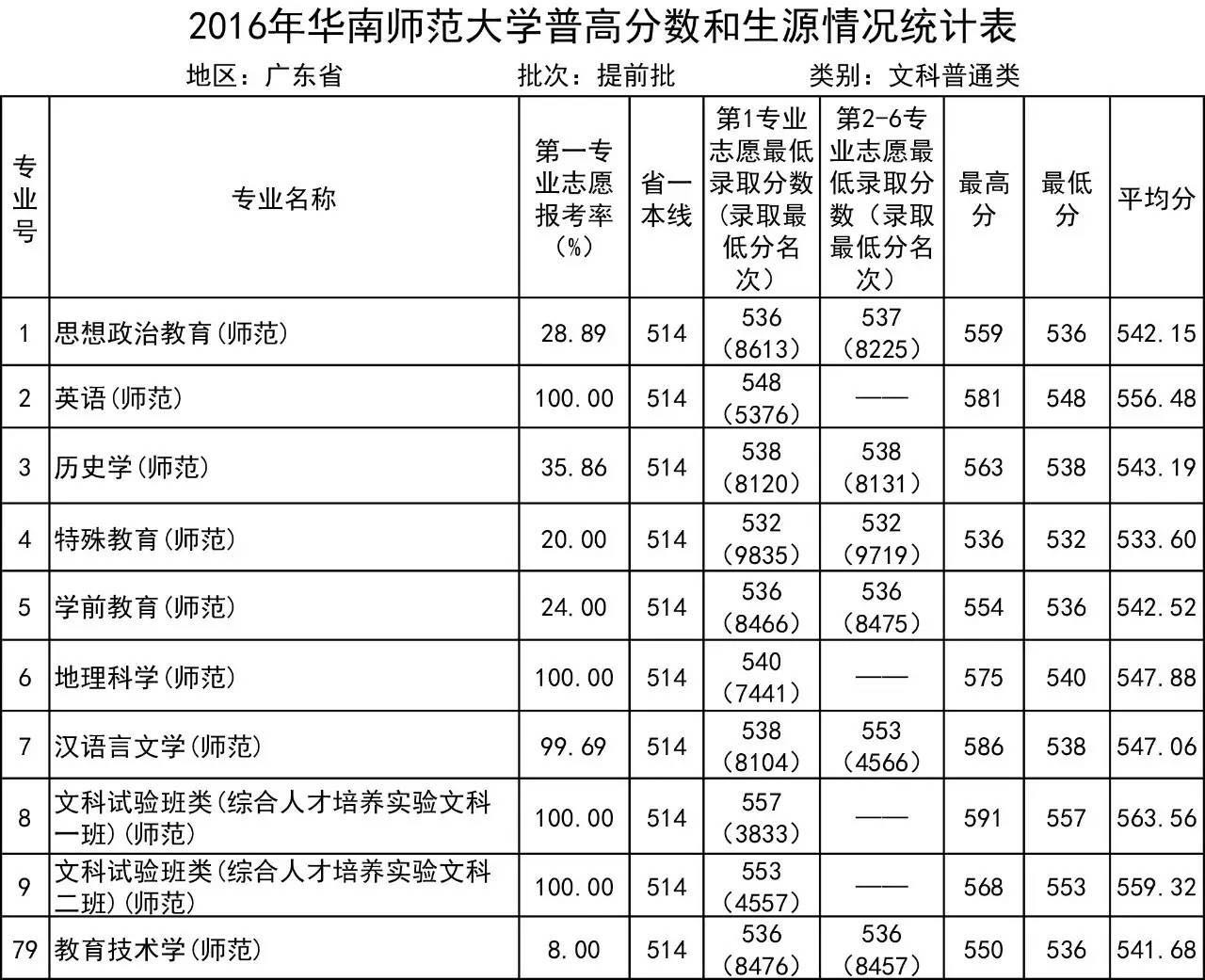 2016年华南师范大学普高分数和生源情况统计表

地区：广东省　　批次：提前批　　类别：文科普通类

| 专业号 | 专业名称 | 第一专业志愿报考率（%） | 省一本线 | 第1专业志愿最低录取分数（录取最低分名次） | 第2-6专业志愿最低录取分数（录取最低分名次） | 最高分 | 最低分 | 平均分 |
|---|---|---|---|---|---|---|---|---|
| 1 | 思想政治教育(师范) | 28.89 | 514 | 536（8613） | 537（8225） | 559 | 536 | 542.15 |
| 2 | 英语(师范) | 100.00 | 514 | 548（5376） | —— | 581 | 548 | 556.48 |
| 3 | 历史学(师范) | 35.86 | 514 | 538（8120） | 538（8131） | 563 | 538 | 543.19 |
| 4 | 特殊教育(师范) | 20.00 | 514 | 532（9835） | 532（9719） | 536 | 532 | 533.60 |
| 5 | 学前教育(师范) | 24.00 | 514 | 536（8466） | 536（8475） | 554 | 536 | 542.52 |
| 6 | 地理科学(师范) | 100.00 | 514 | 540（7441） | —— | 575 | 540 | 547.88 |
| 7 | 汉语言文学(师范) | 99.69 | 514 | 538（8104） | 553（4566） | 586 | 538 | 547.06 |
| 8 | 文科试验班类(综合人才培养实验文科一班)(师范) | 100.00 | 514 | 557（3833） | —— | 591 | 557 | 563.56 |
| 9 | 文科试验班类(综合人才培养实验文科二班)(师范) | 100.00 | 514 | 553（4557） | —— | 568 | 553 | 559.32 |
| 79 | 教育技术学(师范) | 8.00 | 514 | 536（8476） | 536（8457） | 550 | 536 | 541.68 |